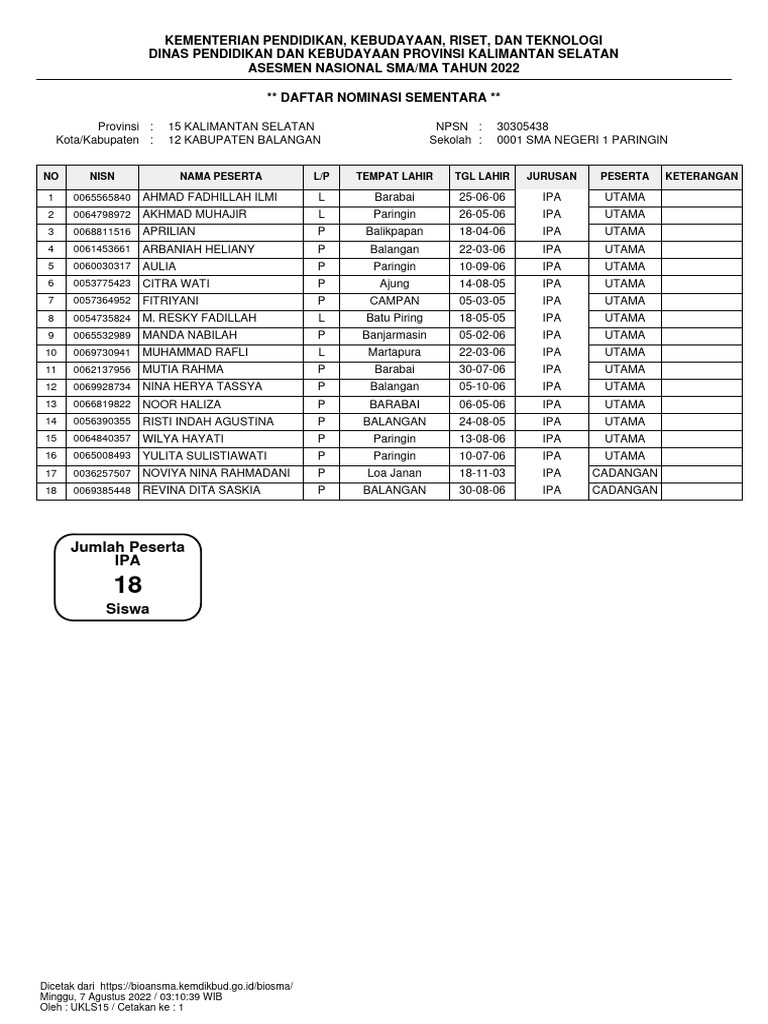 KEMENTERIAN PENDIDIKAN, KEBUDAYAAN, RISET, DAN TEKNOLOGI
DINAS PENDIDIKAN DAN KEBUDAYAAN PROVINSI KALIMANTAN SELATAN
ASESMEN NASIONAL SMA/MA TAHUN 2022

** DAFTAR NOMINASI SEMENTARA **

Provinsi : 15 KALIMANTAN SELATAN
Kota/Kabupaten : 12 KABUPATEN BALANGAN

NPSN : 30305438
Sekolah : 0001 SMA NEGERI 1 PARINGIN

| NO | NISN | NAMA PESERTA | L/P | TEMPAT LAHIR | TGL LAHIR | JURUSAN | PESERTA | KETERANGAN |
|---|---|---|---|---|---|---|---|---|
| 1 | 0065565840 | AHMAD FADHILLAH ILMI | L | Barabai | 25-06-06 | IPA | UTAMA | |
| 2 | 0064798972 | AKHMAD MUHAJIR | L | Paringin | 26-05-06 | IPA | UTAMA | |
| 3 | 0068811516 | APRILIAN | P | Balikpapan | 18-04-06 | IPA | UTAMA | |
| 4 | 0061453661 | ARBANIAH HELIANY | P | Balangan | 22-03-06 | IPA | UTAMA | |
| 5 | 0060030317 | AULIA | P | Paringin | 10-09-06 | IPA | UTAMA | |
| 6 | 0053775423 | CITRA WATI | P | Ajung | 14-08-05 | IPA | UTAMA | |
| 7 | 0057364952 | FITRIYANI | P | CAMPAN | 05-03-05 | IPA | UTAMA | |
| 8 | 0054735824 | M. RESKY FADILLAH | L | Batu Piring | 18-05-05 | IPA | UTAMA | |
| 9 | 0065532989 | MANDA NABILAH | P | Banjarmasin | 05-02-06 | IPA | UTAMA | |
| 10 | 0069730941 | MUHAMMAD RAFLI | L | Martapura | 22-03-06 | IPA | UTAMA | |
| 11 | 0062137956 | MUTIA RAHMA | P | Barabai | 30-07-06 | IPA | UTAMA | |
| 12 | 0069928734 | NINA HERYA TASSYA | P | Balangan | 05-10-06 | IPA | UTAMA | |
| 13 | 0066819822 | NOOR HALIZA | P | BARABAI | 06-05-06 | IPA | UTAMA | |
| 14 | 0056390355 | RISTI INDAH AGUSTINA | P | BALANGAN | 24-08-05 | IPA | UTAMA | |
| 15 | 0064840357 | WILYA HAYATI | P | Paringin | 13-08-06 | IPA | UTAMA | |
| 16 | 0065008493 | YULITA SULISTIAWATI | P | Paringin | 10-07-06 | IPA | UTAMA | |
| 17 | 0036257507 | NOVIYA NINA RAHMADANI | P | Loa Janan | 18-11-03 | IPA | CADANGAN | |
| 18 | 0069385448 | REVINA DITA SASKIA | P | BALANGAN | 30-08-06 | IPA | CADANGAN | |

Jumlah Peserta
IPA
18
Siswa

Dicetak dari https://bioansma.kemdikbud.go.id/biosma/
Minggu, 7 Agustus 2022 / 03:10:39 WIB
Oleh : UKLS15 / Cetakan ke : 1